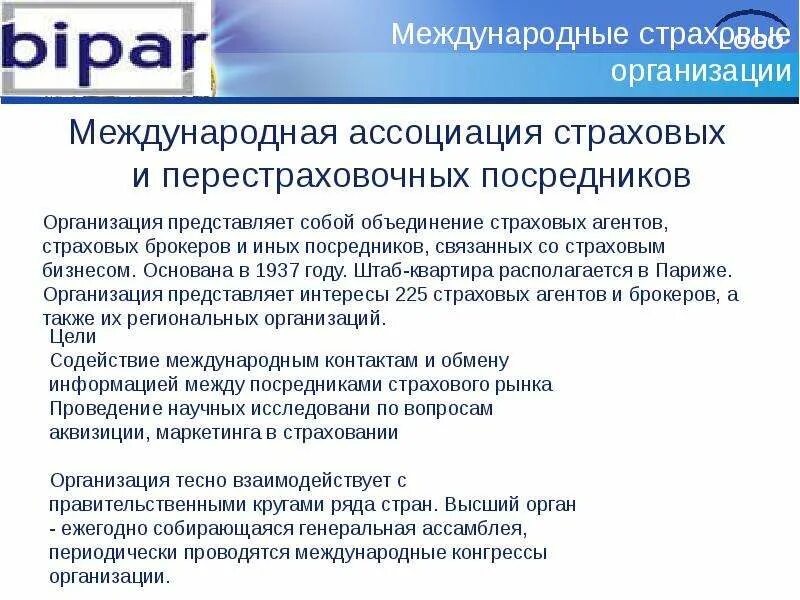 bipar

Международные страховые организации

LOGO

Международная ассоциация страховых и перестраховочных посредников

Организация представляет собой объединение страховых агентов, страховых брокеров и иных посредников, связанных со страховым бизнесом. Основана в 1937 году. Штаб-квартира располагается в Париже. Организация представляет интересы 225 страховых агентов и брокеров, а также их региональных организаций.

Цели
Содействие международным контактам и обмену информацией между посредниками страхового рынка
Проведение научных исследовани по вопросам аквизиции, маркетинга в страховании

Организация тесно взаимодействует с правительственными кругами ряда стран. Высший орган - ежегодно собирающаяся генеральная ассамблея, периодически проводятся международные конгрессы организации.